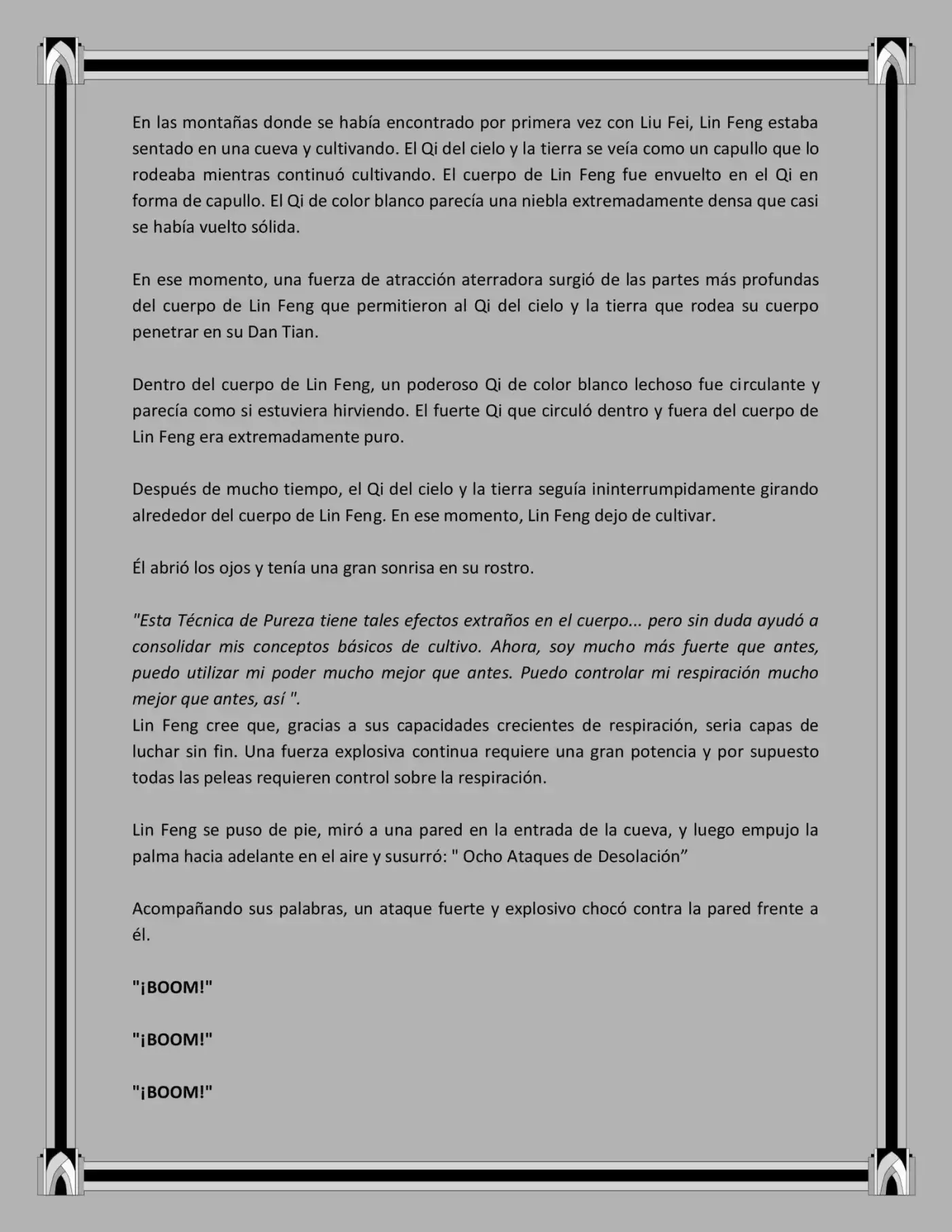 En las montañas donde se había encontrado por primera vez con Liu Fei, Lin Feng estaba sentado en una cueva y cultivando. El Qi del cielo y la tierra se veía como un capullo que lo rodeaba mientras continuó cultivando. El cuerpo de Lin Feng fue envuelto en el Qi en forma de capullo. El Qi de color blanco parecía una niebla extremadamente densa que casi se había vuelto sólida.

En ese momento, una fuerza de atracción aterradora surgió de las partes más profundas del cuerpo de Lin Feng que permitieron al Qi del cielo y la tierra que rodea su cuerpo penetrar en su Dan Tian.

Dentro del cuerpo de Lin Feng, un poderoso Qi de color blanco lechoso fue circulante y parecía como si estuviera hirviendo. El fuerte Qi que circuló dentro y fuera del cuerpo de Lin Feng era extremadamente puro.

Después de mucho tiempo, el Qi del cielo y la tierra seguía ininterrumpidamente girando alrededor del cuerpo de Lin Feng. En ese momento, Lin Feng dejo de cultivar.

Él abrió los ojos y tenía una gran sonrisa en su rostro.

"Esta Técnica de Pureza tiene tales efectos extraños en el cuerpo... pero sin duda ayudó a consolidar mis conceptos básicos de cultivo. Ahora, soy mucho más fuerte que antes, puedo utilizar mi poder mucho mejor que antes. Puedo controlar mi respiración mucho mejor que antes, así ".
Lin Feng cree que, gracias a sus capacidades crecientes de respiración, seria capas de luchar sin fin. Una fuerza explosiva continua requiere una gran potencia y por supuesto todas las peleas requieren control sobre la respiración.

Lin Feng se puso de pie, miró a una pared en la entrada de la cueva, y luego empujo la palma hacia adelante en el aire y susurró: " Ocho Ataques de Desolación”

Acompañando sus palabras, un ataque fuerte y explosivo chocó contra la pared frente a él.

"¡BOOM!"

"¡BOOM!"

"¡BOOM!"